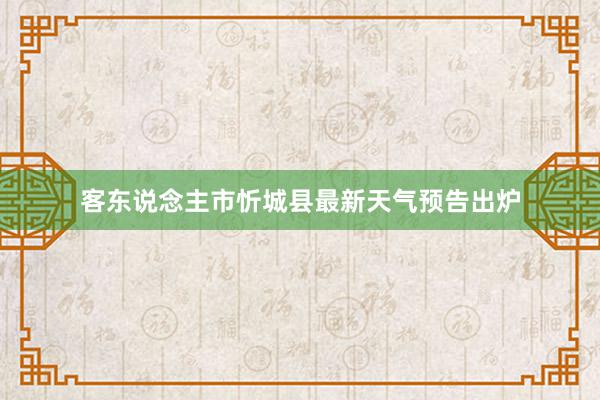 客东说念主市忻城县最新天气预告出炉